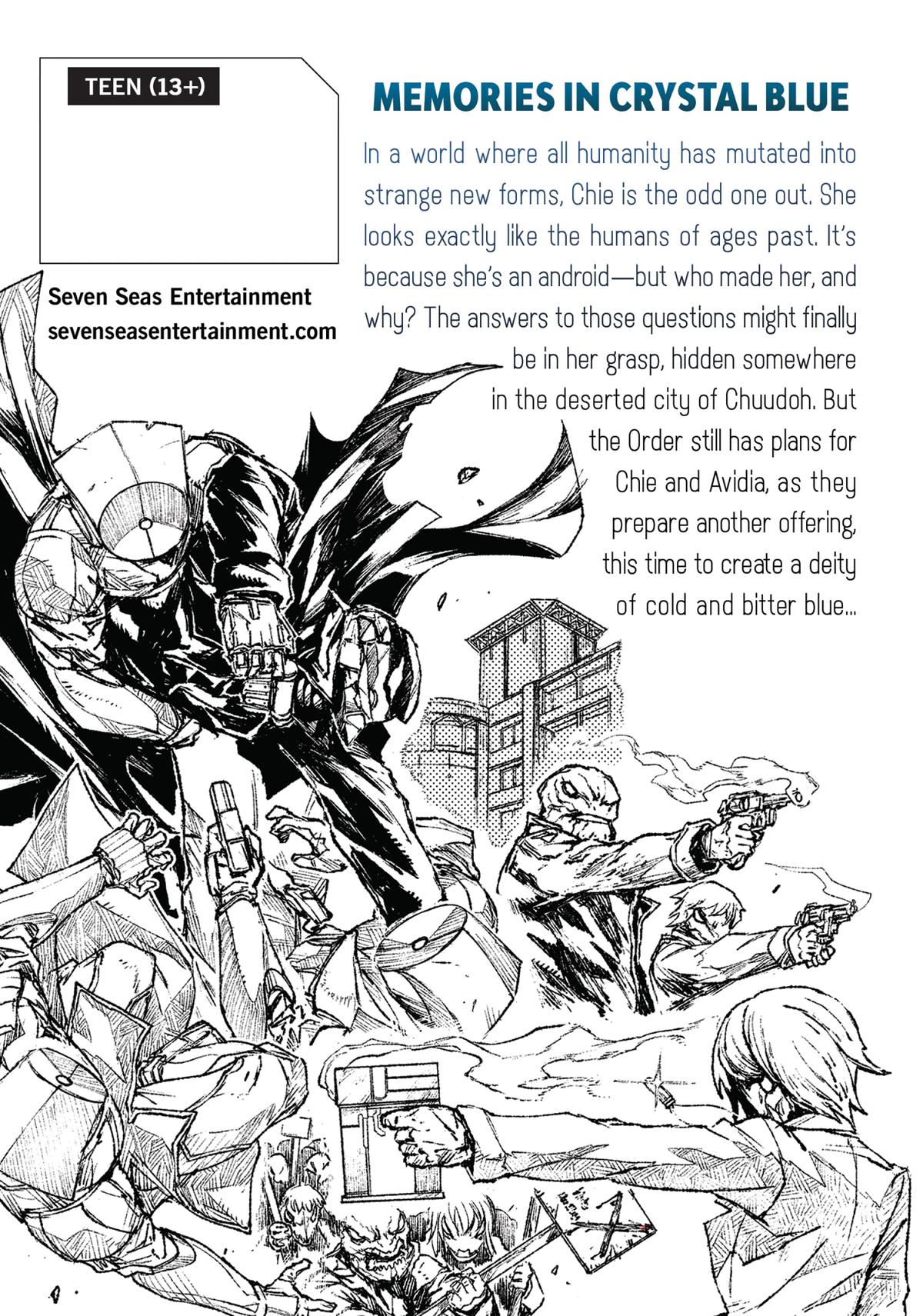 TEEN (13+)

Seven Seas Entertainment
sevenseasentertainment.com

MEMORIES IN CRYSTAL BLUE

In a world where all humanity has mutated into strange new forms, Chie is the odd one out. She looks exactly like the humans of ages past. It's because she's an android—but who made her, and why? The answers to those questions might finally be in her grasp, hidden somewhere in the deserted city of Chuudoh. But the Order still has plans for Chie and Avidia, as they prepare another offering, this time to create a deity of cold and bitter blue...